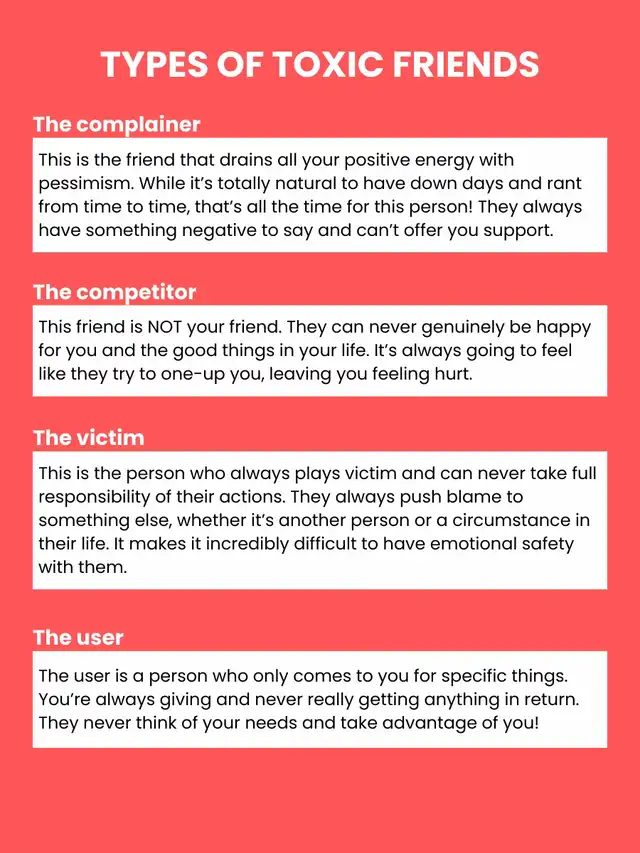 TYPES OF TOXIC FRIENDS

The complainer

This is the friend that drains all your positive energy with pessimism. While it's totally natural to have down days and rant from time to time, that's all the time for this person! They always have something negative to say and can't offer you support.

The competitor

This friend is NOT your friend. They can never genuinely be happy for you and the good things in your life. It's always going to feel like they try to one-up you, leaving you feeling hurt.

The victim

This is the person who always plays victim and can never take full responsibility of their actions. They always push blame to something else, whether it's another person or a circumstance in their life. It makes it incredibly difficult to have emotional safety with them.

The user

The user is a person who only comes to you for specific things. You're always giving and never really getting anything in return. They never think of your needs and take advantage of you!